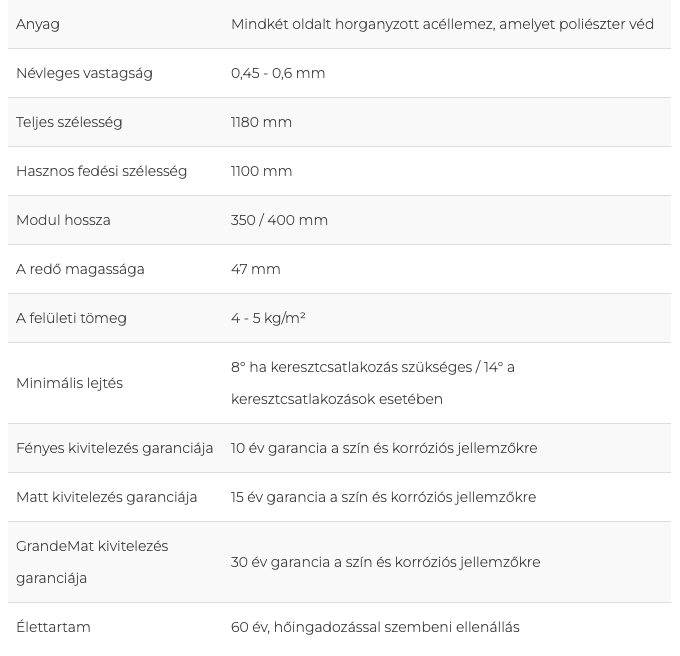 | | |
|---|---|
| Anyag | Mindkét oldalt horganyzott acéllemez, amelyet poliészter véd |
| Névleges vastagság | 0,45 - 0,6 mm |
| Teljes szélesség | 1180 mm |
| Hasznos fedési szélesség | 1100 mm |
| Modul hossza | 350 / 400 mm |
| A redő magassága | 47 mm |
| A felületi tömeg | 4 - 5 kg/m² |
| Minimális lejtés | 8° ha keresztcsatlakozás szükséges / 14° a keresztcsatlakozások esetében |
| Fényes kivitelezés garanciája | 10 év garancia a szín és korróziós jellemzőkre |
| Matt kivitelezés garanciája | 15 év garancia a szín és korróziós jellemzőkre |
| GrandeMat kivitelezés garanciája | 30 év garancia a szín és korróziós jellemzőkre |
| Élettartam | 60 év, hőingadozással szembeni ellenállás |